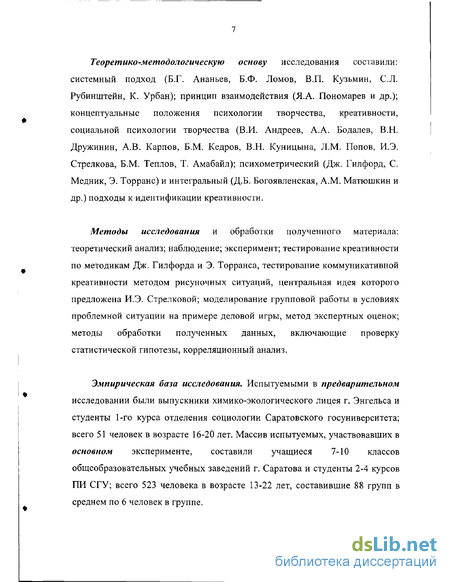 7

Теоретико-методологическую основу исследования составили: системный подход (Б.Г. Ананьев, Б.Ф. Ломов, В.П. Кузьмин, С.Л. Рубинштейн, К. Урбан); принцип взаимодействия (Я.А. Пономарев и др.); концептуальные положения психологии творчества, креативности, социальной психологии творчества (В.И. Андреев, А.А. Бодалев, В.Н. Дружинин, А.В. Карпов, Б.М. Кедров, В.Н. Куницына, Л.М. Попов, И.Э. Стрелкова, Б.М. Теплов, Т. Амабайл); психометрический (Дж. Гилфорд, С. Медник, Э. Торранс) и интегральный (Д.Б. Богоявленская, А.М. Матюшкин и др.) подходы к идентификации креативности.

Методы исследования и обработки полученного материала: теоретический анализ; наблюдение; эксперимент; тестирование креативности по методикам Дж. Гилфорда и Э. Торранса, тестирование коммуникативной креативности методом рисуночных ситуаций, центральная идея которого предложена И.Э. Стрелковой; моделирование групповой работы в условиях проблемной ситуации на примере деловой игры, метод экспертных оценок; методы обработки полученных данных, включающие проверку статистической гипотезы, корреляционный анализ.

Эмпирическая база исследования. Испытуемыми в предварительном исследовании были выпускники химико-экологического лицея г. Энгельса и студенты 1-го курса отделения социологии Саратовского госуниверситета; всего 51 человек в возрасте 16-20 лет. Массив испытуемых, участвовавших в основном эксперименте, составили учащиеся 7-10 классов общеобразовательных учебных заведений г. Саратова и студенты 2-4 курсов ПИ СГУ; всего 523 человека в возрасте 13-22 лет, составившие 88 групп в среднем по 6 человек в группе.

dsLib.net
библиотека диссертаций